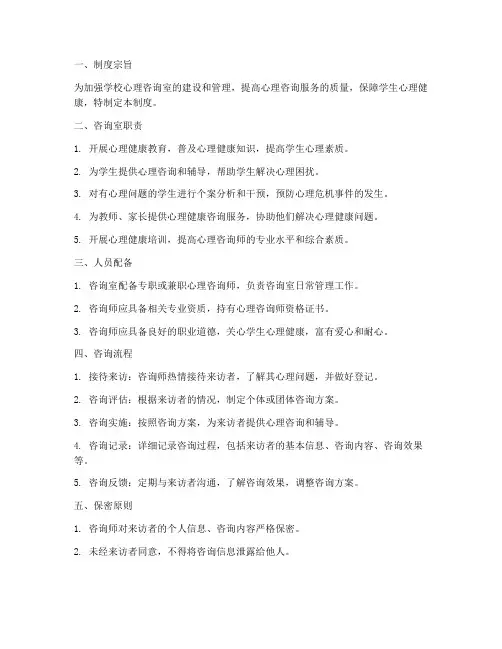 一、制度宗旨

为加强学校心理咨询室的建设和管理，提高心理咨询服务的质量，保障学生心理健康，特制定本制度。

二、咨询室职责

1. 开展心理健康教育，普及心理健康知识，提高学生心理素质。

2. 为学生提供心理咨询和辅导，帮助学生解决心理困扰。

3. 对有心理问题的学生进行个案分析和干预，预防心理危机事件的发生。

4. 为教师、家长提供心理健康咨询服务，协助他们解决心理健康问题。

5. 开展心理健康培训，提高心理咨询师的专业水平和综合素质。

三、人员配备

1. 咨询室配备专职或兼职心理咨询师，负责咨询室日常管理工作。

2. 咨询师应具备相关专业资质，持有心理咨询师资格证书。

3. 咨询师应具备良好的职业道德，关心学生心理健康，富有爱心和耐心。

四、咨询流程

1. 接待来访：咨询师热情接待来访者，了解其心理问题，并做好登记。

2. 咨询评估：根据来访者的情况，制定个体或团体咨询方案。

3. 咨询实施：按照咨询方案，为来访者提供心理咨询和辅导。

4. 咨询记录：详细记录咨询过程，包括来访者的基本信息、咨询内容、咨询效果等。

5. 咨询反馈：定期与来访者沟通，了解咨询效果，调整咨询方案。

五、保密原则

1. 咨询师对来访者的个人信息、咨询内容严格保密。

2. 未经来访者同意，不得将咨询信息泄露给他人。